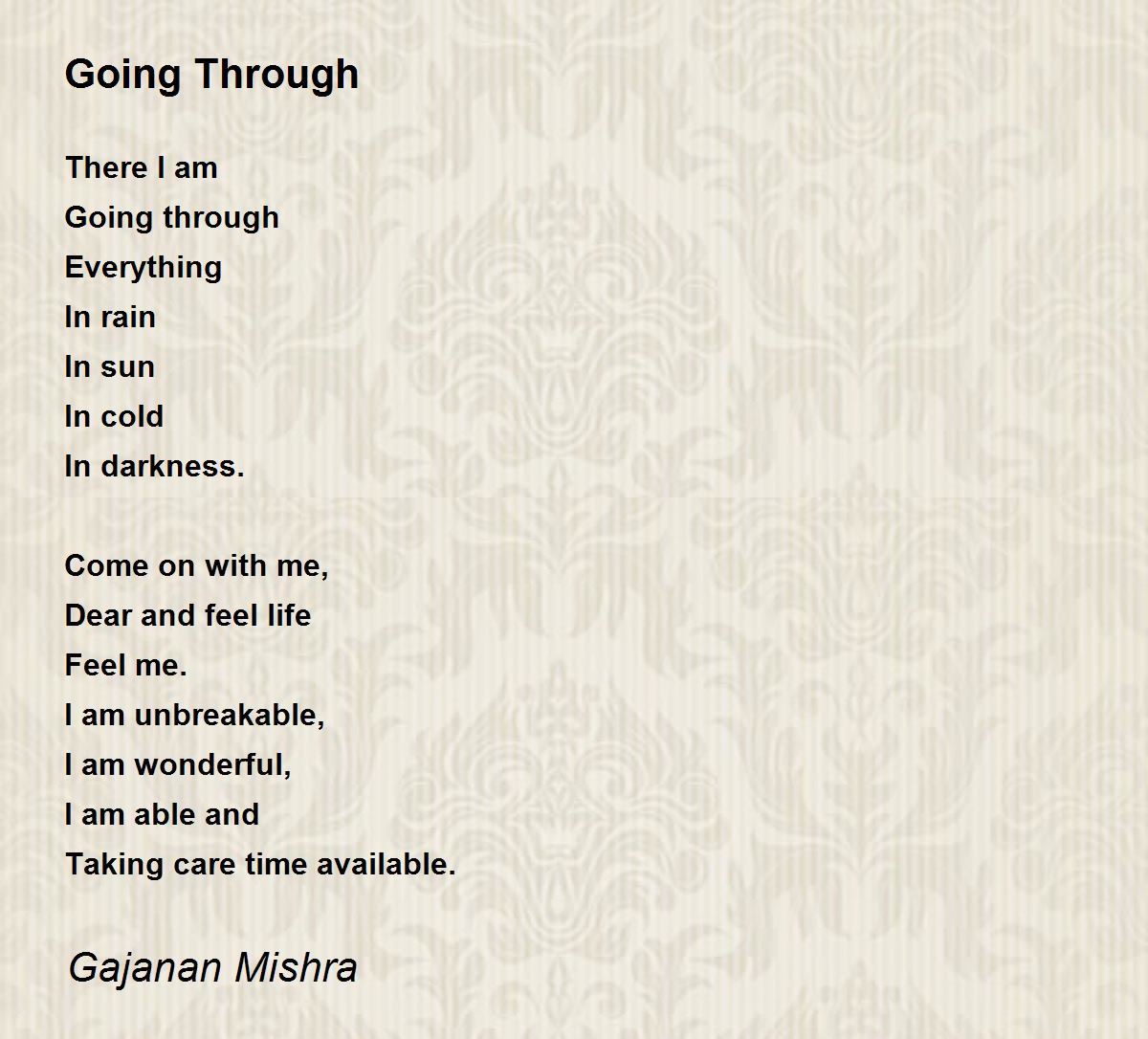 Going Through

There I am
Going through
Everything
In rain
In sun
In cold
In darkness.

Come on with me,
Dear and feel life
Feel me.
I am unbreakable,
I am wonderful,
I am able and
Taking care time available.

Gajanan Mishra